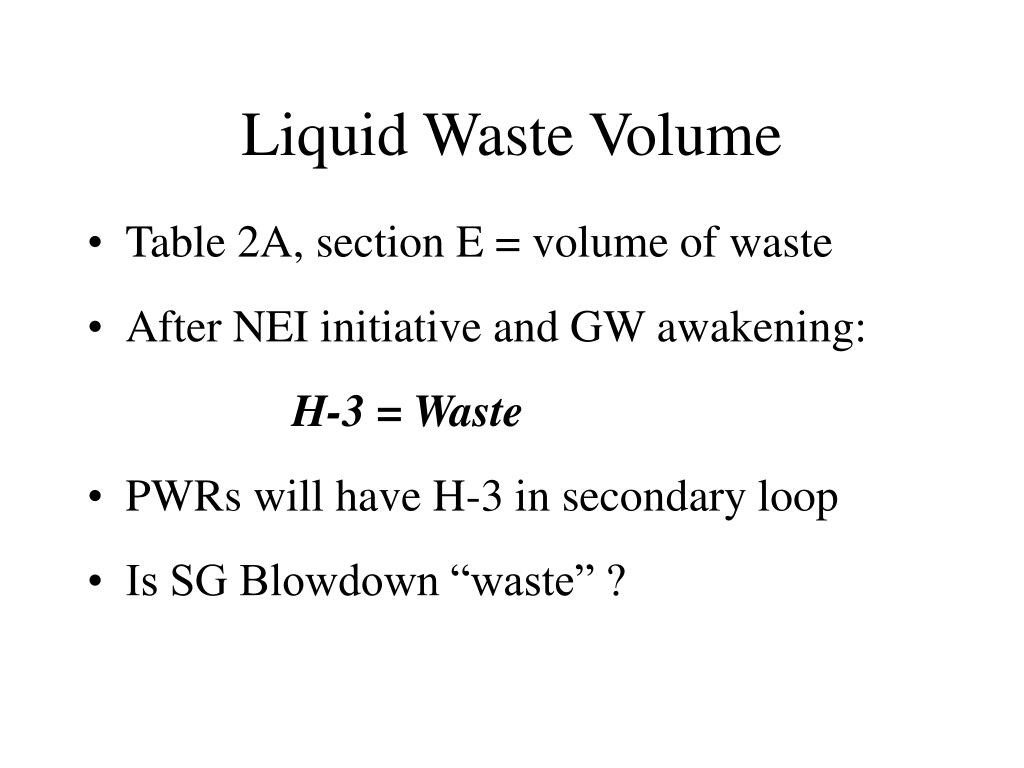 Liquid Waste Volume

• Table 2A, section E = volume of waste

• After NEI initiative and GW awakening:

H-3 = Waste

• PWRs will have H-3 in secondary loop

• Is SG Blowdown “waste” ?